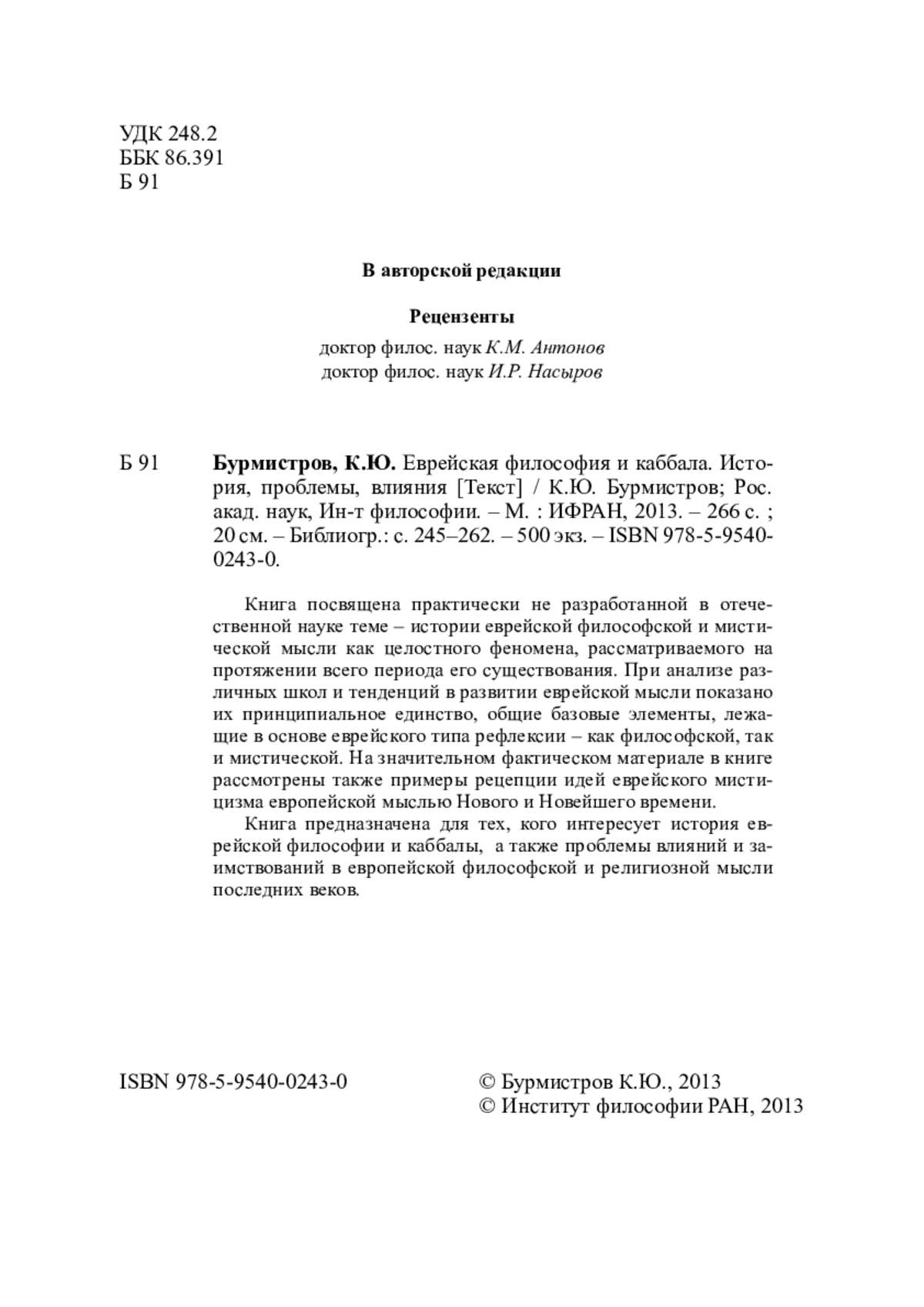 УДК 248.2
ББК 86.391
Б 91

В авторской редакции

Рецензенты

доктор филос. наук К.М. Антонов
доктор филос. наук И.Р. Насыров

Б 91 Бурмистров, К.Ю. Еврейская философия и каббала. История, проблемы, влияния [Текст] / К.Ю. Бурмистров; Рос. акад. наук, Ин-т философии. – М. : ИФРАН, 2013. – 266 с. ; 20 см. – Библиогр.: с. 245–262. – 500 экз. – ISBN 978-5-9540-0243-0.

Книга посвящена практически не разработанной в отечественной науке теме – истории еврейской философской и мистической мысли как целостного феномена, рассматриваемого на протяжении всего периода его существования. При анализе различных школ и тенденций в развитии еврейской мысли показано их принципиальное единство, общие базовые элементы, лежащие в основе еврейского типа рефлексии – как философской, так и мистической. На значительном фактическом материале в книге рассмотрены также примеры рецепции идей еврейского мистицизма европейской мыслью Нового и Новейшего времени.

Книга предназначена для тех, кого интересует история еврейской философии и каббалы, а также проблемы влияний и заимствований в европейской философской и религиозной мысли последних веков.

ISBN 978-5-9540-0243-0

© Бурмистров К.Ю., 2013
© Институт философии РАН, 2013